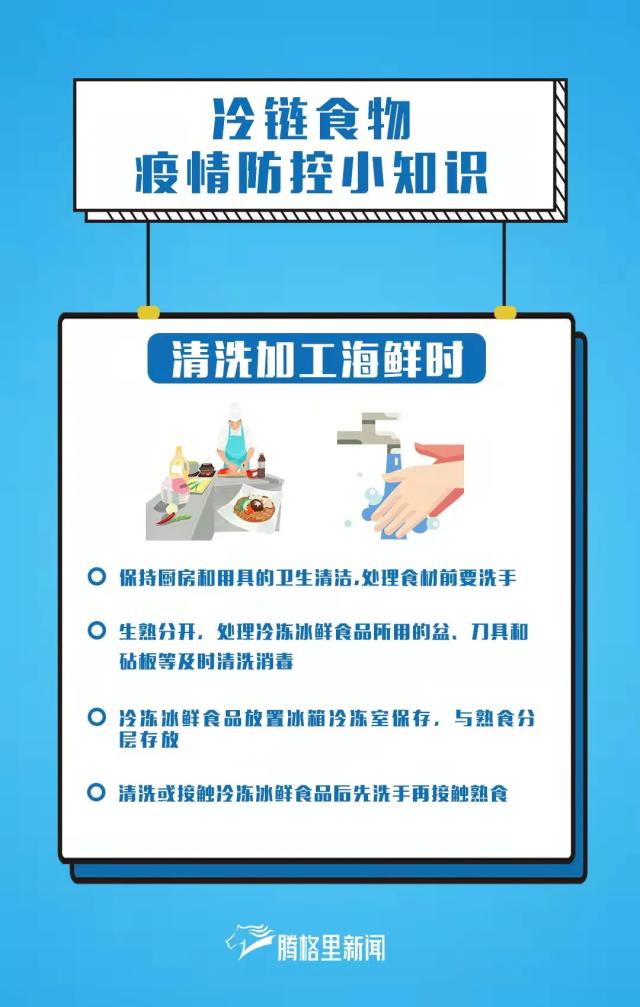 冷链食物
疫情防控小知识

清洗加工海鲜时

保持厨房和用具的卫生清洁,处理食材前要洗手

生熟分开，处理冷冻冰鲜食品所用的盆、刀具和砧板等及时清洗消毒

冷冻冰鲜食品放置冰箱冷冻室保存，与熟食分层存放

清洗或接触冷冻冰鲜食品后先洗手再接触熟食

腾格里新闻